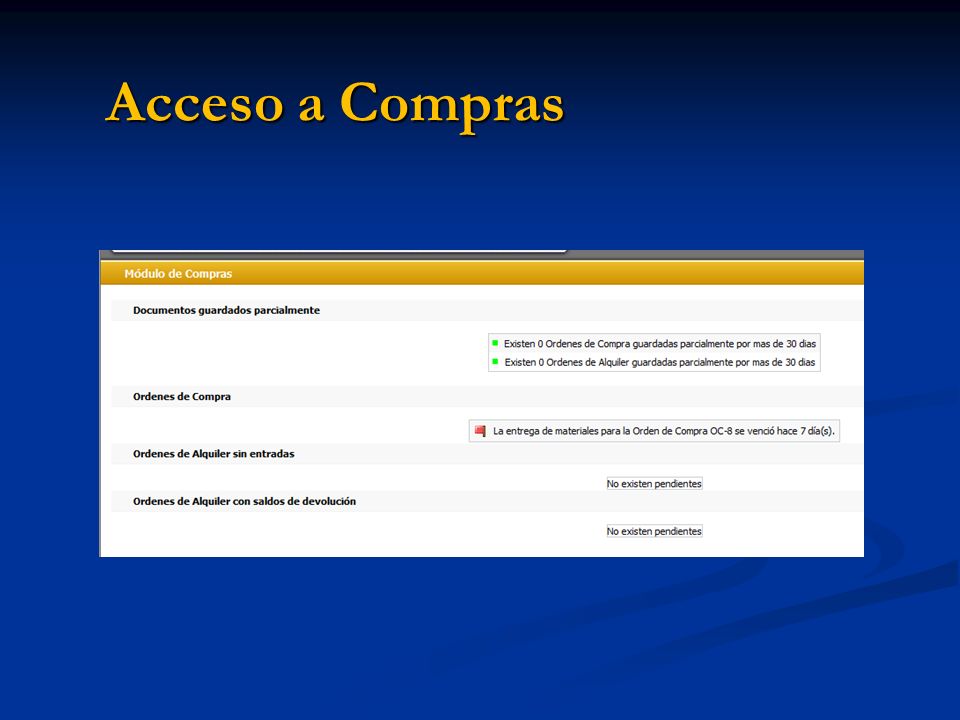 Acceso a Compras

Módulo de Compras

Documentos guardados parcialmente

Existen 0 Ordenes de Compra guardadas parcialmente por mas de 30 dias

Existen 0 Ordenes de Alquiler guardadas parcialmente por mas de 30 dias

Ordenes de Compra

La entrega de materiales para la Orden de Compra OC-8 se venció hace 7 día(s).

Ordenes de Alquiler sin entradas

No existen pendientes

Ordenes de Alquiler con saldos de devolución

No existen pendientes